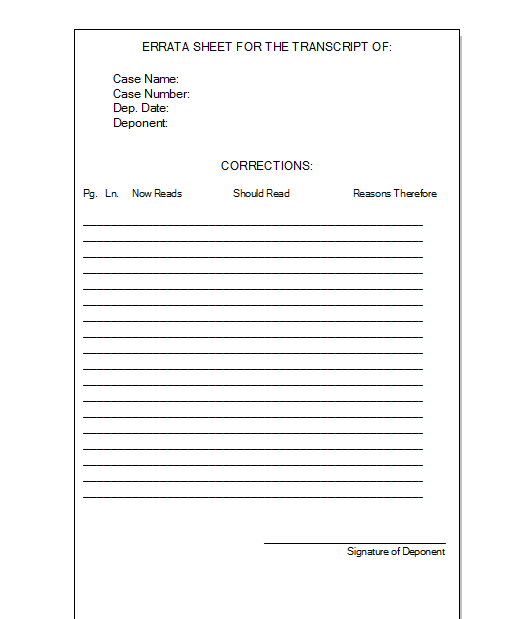 ERRATA SHEET FOR THE TRANSCRIPT OF:

Case Name:
Case Number:
Dep. Date:
Deponent:

CORRECTIONS:

Pg. Ln. Now Reads Should Read Reasons Therefore

Signature of Deponent